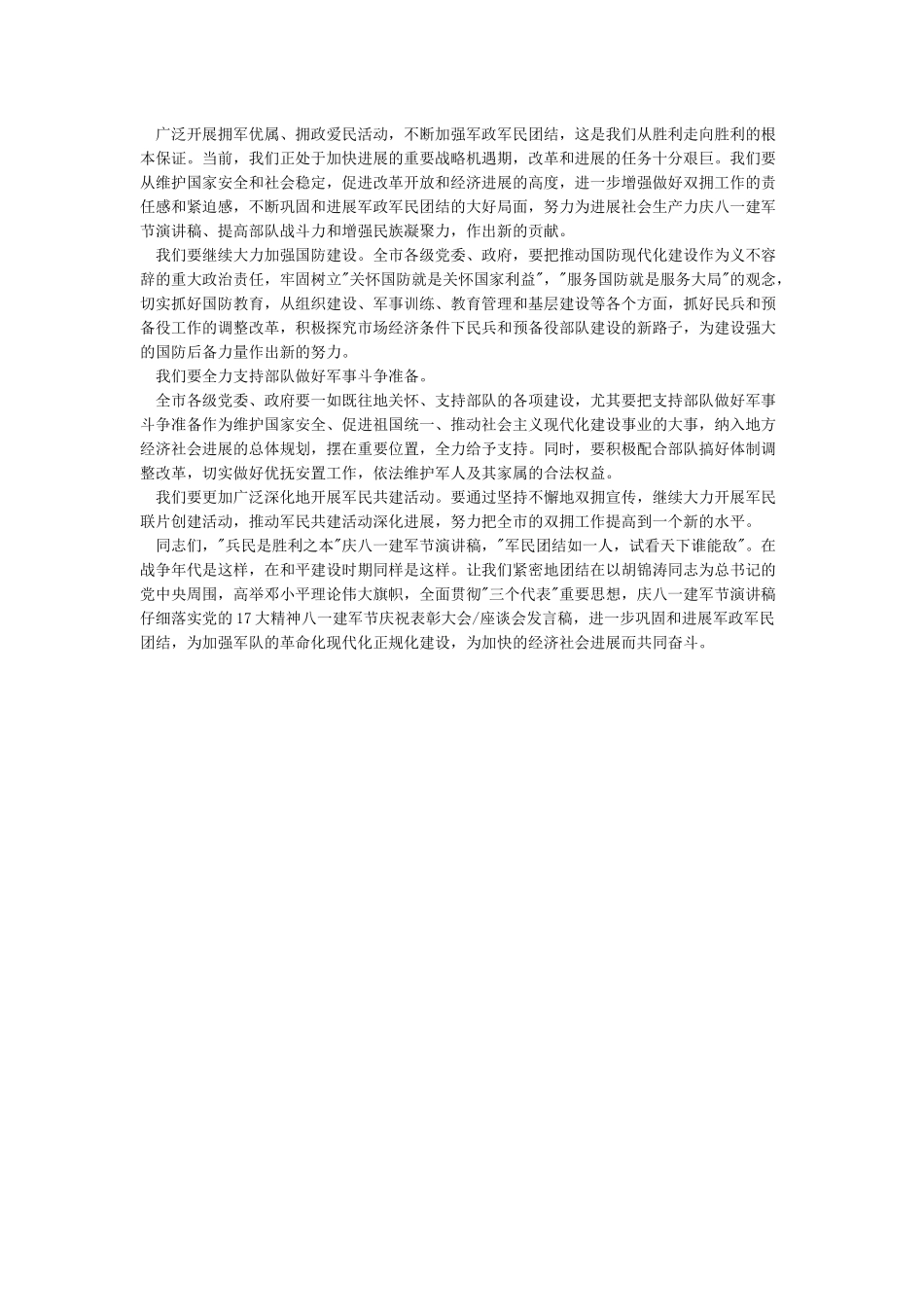 广泛开展拥军优属、拥政爱民活动，不断加强军政军民团结，这是我们从胜利走向胜利的根本保证。当前，我们正处于加快进展的重要战略机遇期，改革和进展的任务十分艰巨。我们要从维护国家安全和社会稳定，促进改革开放和经济进展的高度，进一步增强做好双拥工作的责任感和紧迫感，不断巩固和进展军政军民团结的大好局面，努力为进展社会生产力庆八一建军节演讲稿、提高部队战斗力和增强民族凝聚力，作出新的贡献。

我们要继续大力加强国防建设。全市各级党委、政府，要把推动国防现代化建设作为义不容辞的重大政治责任，牢固树立"关怀国防就是关怀国家利益"，"服务国防就是服务大局"的观念，切实抓好国防教育，从组织建设、军事训练、教育管理和基层建设等各个方面，抓好民兵和预备役工作的调整改革，积极探究市场经济条件下民兵和预备役部队建设的新路子，为建设强大的国防后备力量作出新的努力。

我们要全力支持部队做好军事斗争准备。

全市各级党委、政府要一如既往地关怀、支持部队的各项建设，尤其要把支持部队做好军事斗争准备作为维护国家安全、促进祖国统一、推动社会主义现代化建设事业的大事，纳入地方经济社会进展的总体规划，摆在重要位置，全力给予支持。同时，要积极配合部队搞好体制调整改革，切实做好优抚安置工作，依法维护军人及其家属的合法权益。

我们要更加广泛深化地开展军民共建活动。要通过坚持不懈地双拥宣传，继续大力开展军民联片创建活动，推动军民共建活动深化进展，努力把全市的双拥工作提高到一个新的水平。

同志们，"兵民是胜利之本"庆八一建军节演讲稿，"军民团结如一人，试看天下谁能敌"。在战争年代是这样，在和平建设时期同样是这样。让我们紧密地团结在以胡锦涛同志为总书记的党中央周围，高举邓小平理论伟大旗帜，全面贯彻"三个代表"重要思想，庆八一建军节演讲稿仔细落实党的17大精神八一建军节庆祝表彰大会/座谈会发言稿，进一步巩固和进展军政军民团结，为加强军队的革命化现代化正规化建设，为加快的经济社会进展而共同奋斗。